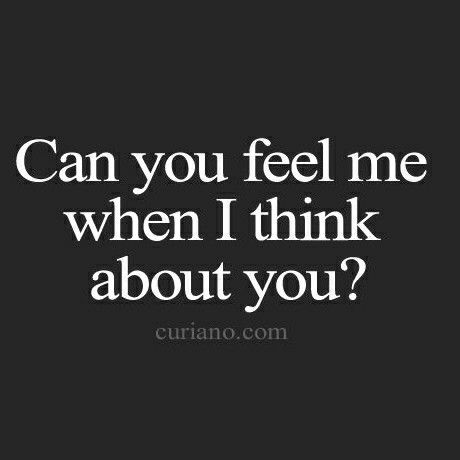 Can you feel me when I think about you?

curiano.com